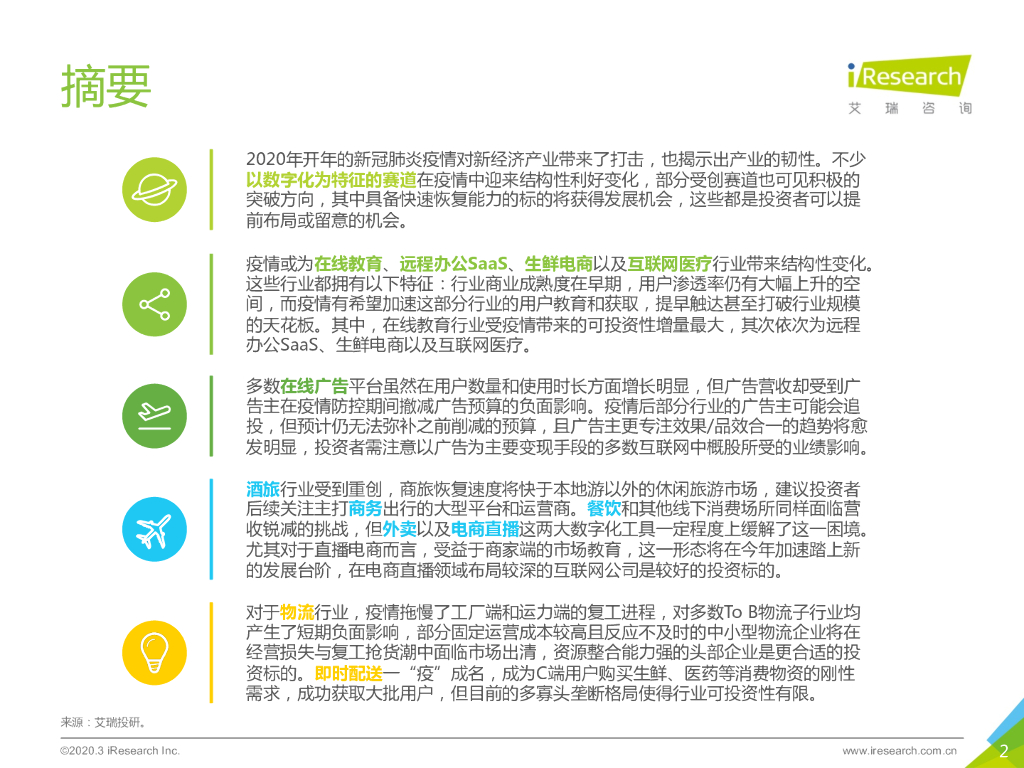 摘要

iResearch
艾 瑞 咨 询

2020年开年的新冠肺炎疫情对新经济产业带来了打击，也揭示出产业的韧性。不少以数字化为特征的赛道在疫情中迎来结构性利好变化，部分受创赛道也可见积极的突破方向，其中具备快速恢复能力的标的将获得发展机会，这些都是投资者可以提前布局或留意的机会。

疫情或为在线教育、远程办公SaaS、生鲜电商以及互联网医疗行业带来结构性变化。这些行业都拥有以下特征：行业商业成熟度在早期，用户渗透率仍有大幅上升的空间，而疫情有希望加速这部分行业的用户教育和获取，提早触达甚至打破行业规模的天花板。其中，在线教育行业受疫情带来的可投资性增量最大，其次依次为远程办公SaaS、生鲜电商以及互联网医疗。

多数在线广告平台虽然在用户数量和使用时长方面增长明显，但广告营收却受到广告主在疫情防控期间撤减广告预算的负面影响。疫情后部分行业的广告主可能会追投，但预计仍无法弥补之前削减的预算，且广告主更专注效果/品效合一的趋势将愈发明显，投资者需注意以广告为主要变现手段的多数互联网中概股所受的业绩影响。

酒旅行业受到重创，商旅恢复速度将快于本地游以外的休闲旅游市场，建议投资者后续关注主打商务出行的大型平台和运营商。餐饮和其他线下消费场所同样面临营收锐减的挑战，但外卖以及电商直播这两大数字化工具一定程度上缓解了这一困境。尤其对于直播电商而言，受益于商家端的市场教育，这一形态将在今年加速踏上新的发展台阶，在电商直播领域布局较深的互联网公司是较好的投资标的。

对于物流行业，疫情拖慢了工厂端和运力端的复工进程，对多数To B物流子行业均产生了短期负面影响，部分固定运营成本较高且反应不及时的中小型物流企业将在经营损失与复工抢货潮中面临市场出清，资源整合能力强的头部企业是更合适的投资标的。即时配送一“疫”成名，成为C端用户购买生鲜、医药等消费物资的刚性需求，成功获取大批用户，但目前的多寡头垄断格局使得行业可投资性有限。

来源：艾瑞投研。

©2020.3 iResearch Inc.
www.iresearch.com.cn
2